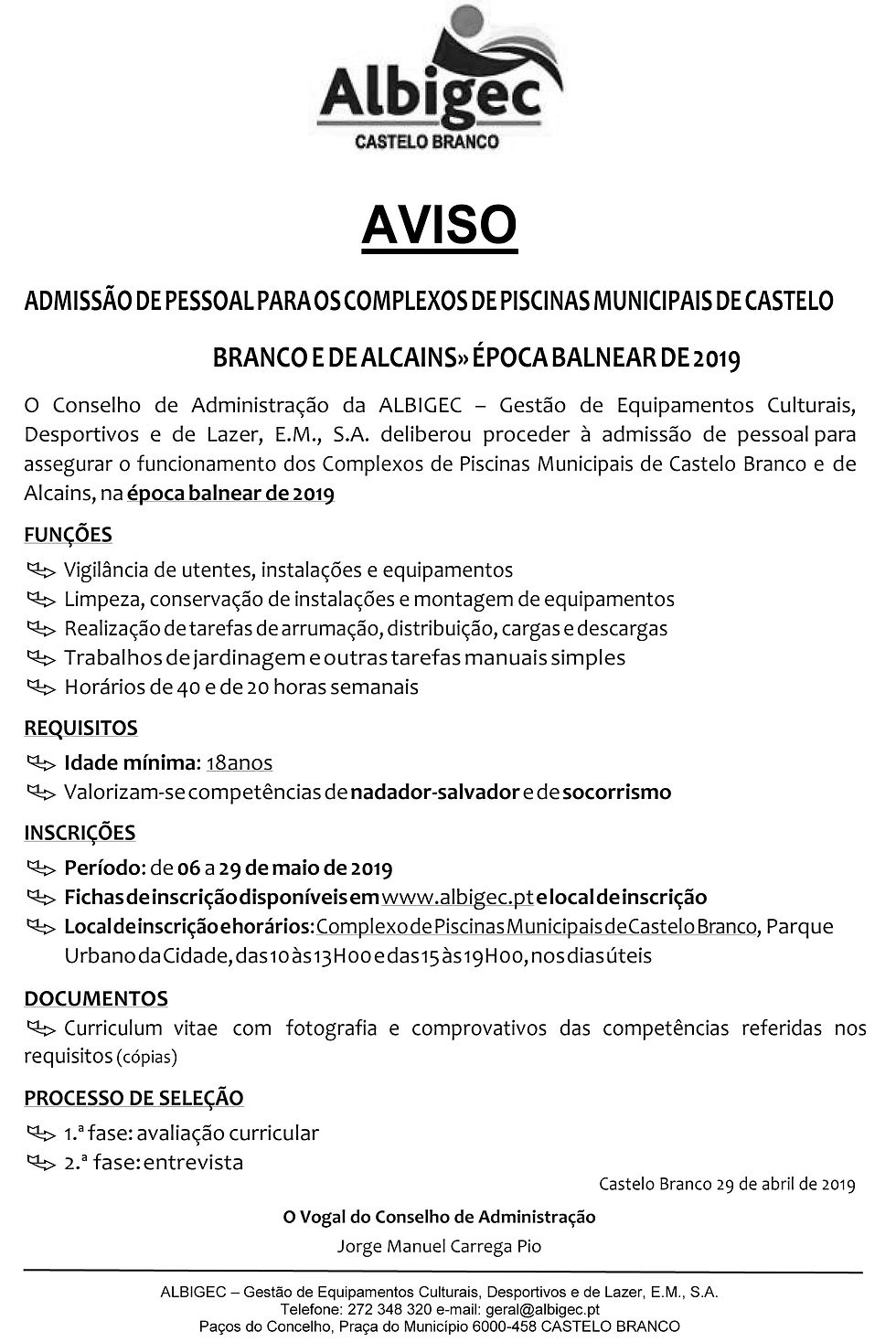 Albigec
CASTELO BRANCO

AVISO

ADMISSÃO DE PESSOAL PARA OS COMPLEXOS DE PISCINAS MUNICIPAIS DE CASTELO BRANCO E DE ALCAINS» ÉPOCA BALNEAR DE 2019

O Conselho de Administração da ALBIGEC – Gestão de Equipamentos Culturais, Desportivos e de Lazer, E.M., S.A. deliberou proceder à admissão de pessoal para assegurar o funcionamento dos Complexos de Piscinas Municipais de Castelo Branco e de Alcains, na época balnear de 2019

FUNÇÕES

Vigilância de utentes, instalações e equipamentos
Limpeza, conservação de instalações e montagem de equipamentos
Realização de tarefas de arrumação, distribuição, cargas e descargas
Trabalhos de jardinagem e outras tarefas manuais simples
Horários de 40 e de 20 horas semanais

REQUISITOS

Idade mínima: 18anos
Valorizam-se competências de nadador-salvador e de socorrismo

INSCRIÇÕES

Período: de 06 a 29 de maio de 2019
Fichas de inscrição disponíveis em www.albigec.pt e local de inscrição
Local de inscrição e horários: Complexo de Piscinas Municipais de Castelo Branco, Parque Urbano da Cidade, das 10 às 13H00 e das 15 às 19H00, nos dias úteis

DOCUMENTOS

Curriculum vitae com fotografia e comprovativos das competências referidas nos requisitos (cópias)

PROCESSO DE SELEÇÃO

1.ª fase: avaliação curricular
2.ª fase: entrevista

Castelo Branco 29 de abril de 2019

O Vogal do Conselho de Administração
Jorge Manuel Carrega Pio

ALBIGEC – Gestão de Equipamentos Culturais, Desportivos e de Lazer, E.M., S.A.
Telefone: 272 348 320 e-mail: geral@albigec.pt
Paços do Concelho, Praça do Município 6000-458 CASTELO BRANCO